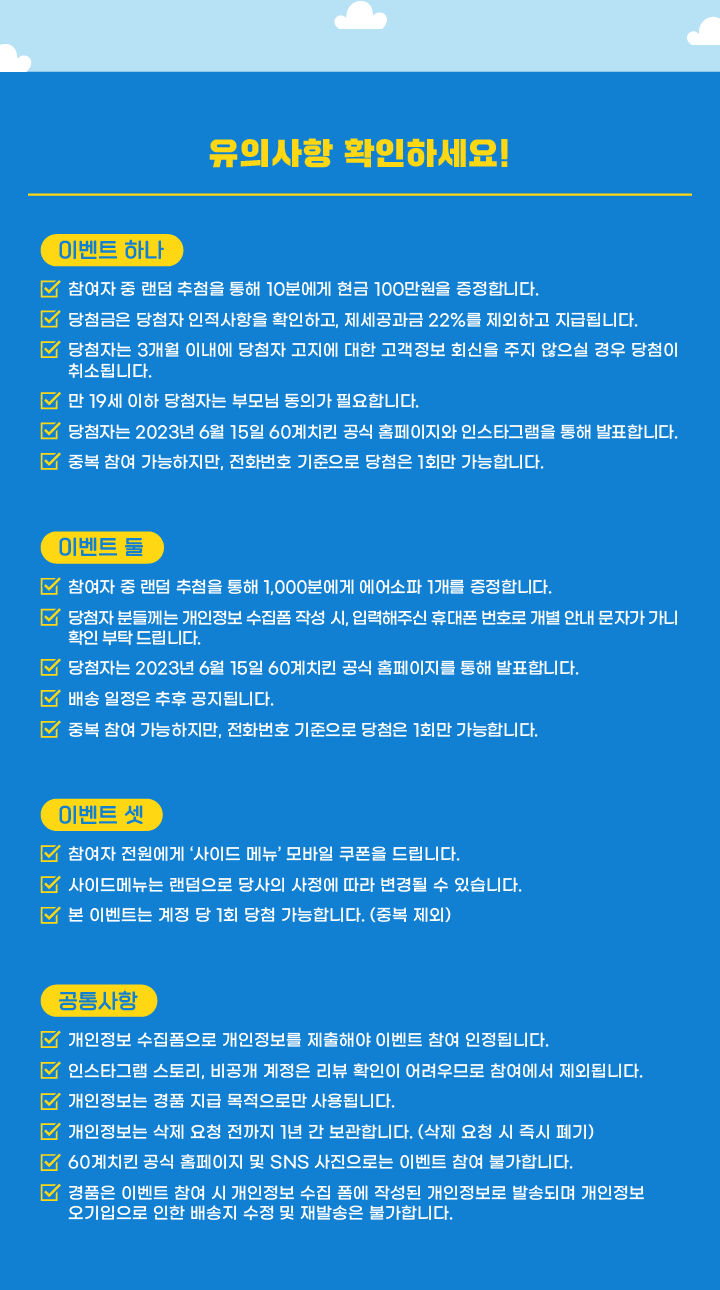 유의사항 확인하세요!

이벤트 하나

참여자 중 랜덤 추첨을 통해 10분에게 현금 100만원을 증정합니다.
당첨금은 당첨자 인적사항을 확인하고, 제세공과금 22%를 제외하고 지급됩니다.
당첨자는 3개월 이내에 당첨자 고지에 대한 고객정보 회신을 주지 않으실 경우 당첨이 취소됩니다.
만 19세 이하 당첨자는 부모님 동의가 필요합니다.
당첨자는 2023년 6월 15일 60계치킨 공식 홈페이지와 인스타그램을 통해 발표합니다.
중복 참여 가능하지만, 전화번호 기준으로 당첨은 1회만 가능합니다.

이벤트 둘

참여자 중 랜덤 추첨을 통해 1,000분에게 에어소파 1개를 증정합니다.
당첨자 분들께는 개인정보 수집폼 작성 시, 입력해주신 휴대폰 번호로 개별 안내 문자가 가니 확인 부탁 드립니다.
당첨자는 2023년 6월 15일 60계치킨 공식 홈페이지를 통해 발표합니다.
배송 일정은 추후 공지됩니다.
중복 참여 가능하지만, 전화번호 기준으로 당첨은 1회만 가능합니다.

이벤트 셋

참여자 전원에게 '사이드 메뉴' 모바일 쿠폰을 드립니다.
사이드메뉴는 랜덤으로 당사의 사정에 따라 변경될 수 있습니다.
본 이벤트는 계정 당 1회 당첨 가능합니다. (중복 제외)

공통사항

개인정보 수집폼으로 개인정보를 제출해야 이벤트 참여 인정됩니다.
인스타그램 스토리, 비공개 계정은 리뷰 확인이 어려우므로 참여에서 제외됩니다.
개인정보는 경품 지급 목적으로만 사용됩니다.
개인정보는 삭제 요청 전까지 1년 간 보관합니다. (삭제 요청 시 즉시 폐기)
60계치킨 공식 홈페이지 및 SNS 사진으로는 이벤트 참여 불가합니다.
경품은 이벤트 참여 시 개인정보 수집 폼에 작성된 개인정보로 발송되며 개인정보 오기입으로 인한 배송지 수정 및 재발송은 불가합니다.